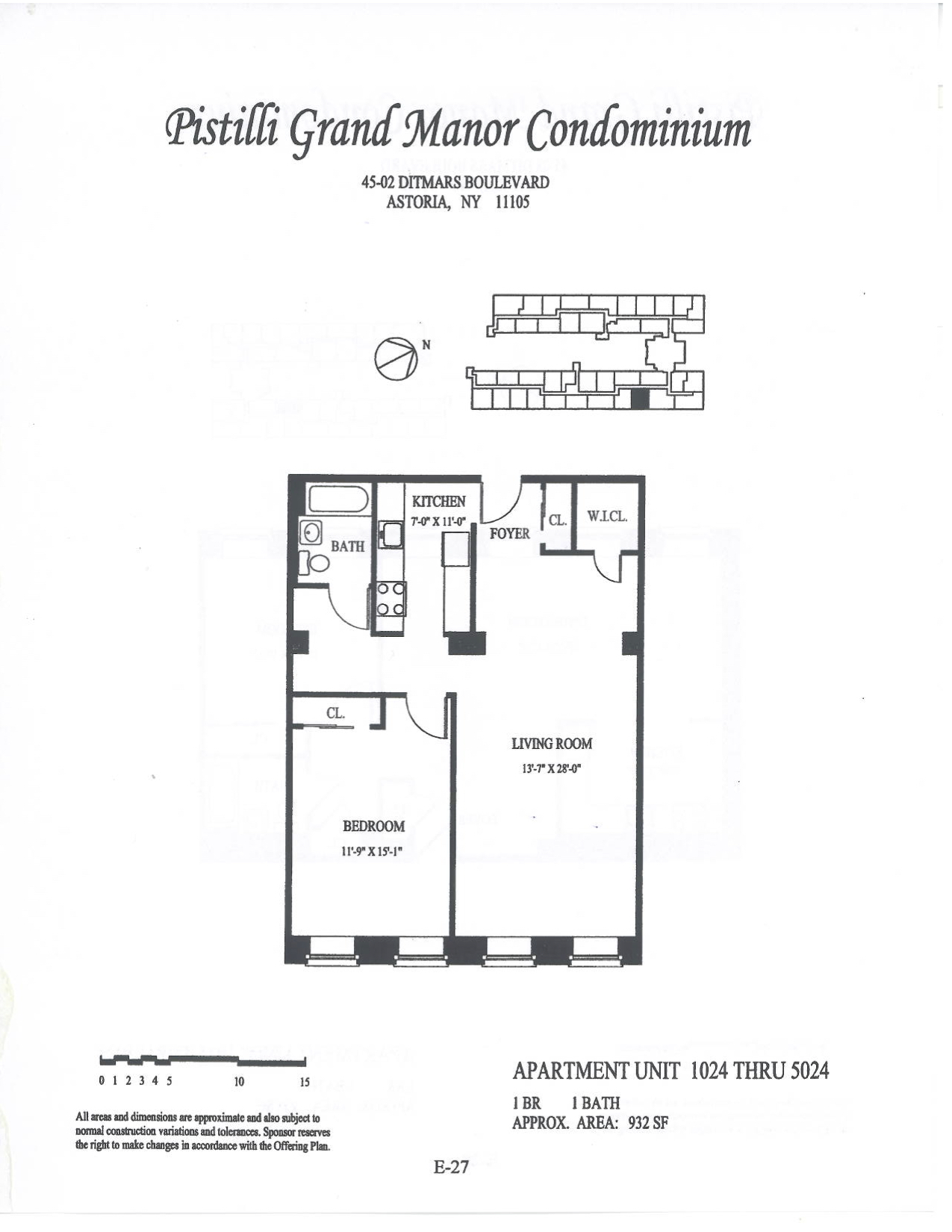 Pistilli Grand Manor Condominium

45-02 DITMARS BOULEVARD
ASTORIA, NY 11105

N

KITCHEN
7'-0" X 11'-0"

BATH

FOYER

CL.

W.I.CL.

CL.

LIVING ROOM
13'-7" X 28'-0"

BEDROOM
11'-9" X 15'-1"

0 1 2 3 4 5 10 15

All areas and dimensions are approximate and also subject to normal construction variations and tolerances. Sponsor reserves the right to make changes in accordance with the Offering Plan.

APARTMENT UNIT 1024 THRU 5024

1 BR 1 BATH
APPROX. AREA: 932 SF

E-27